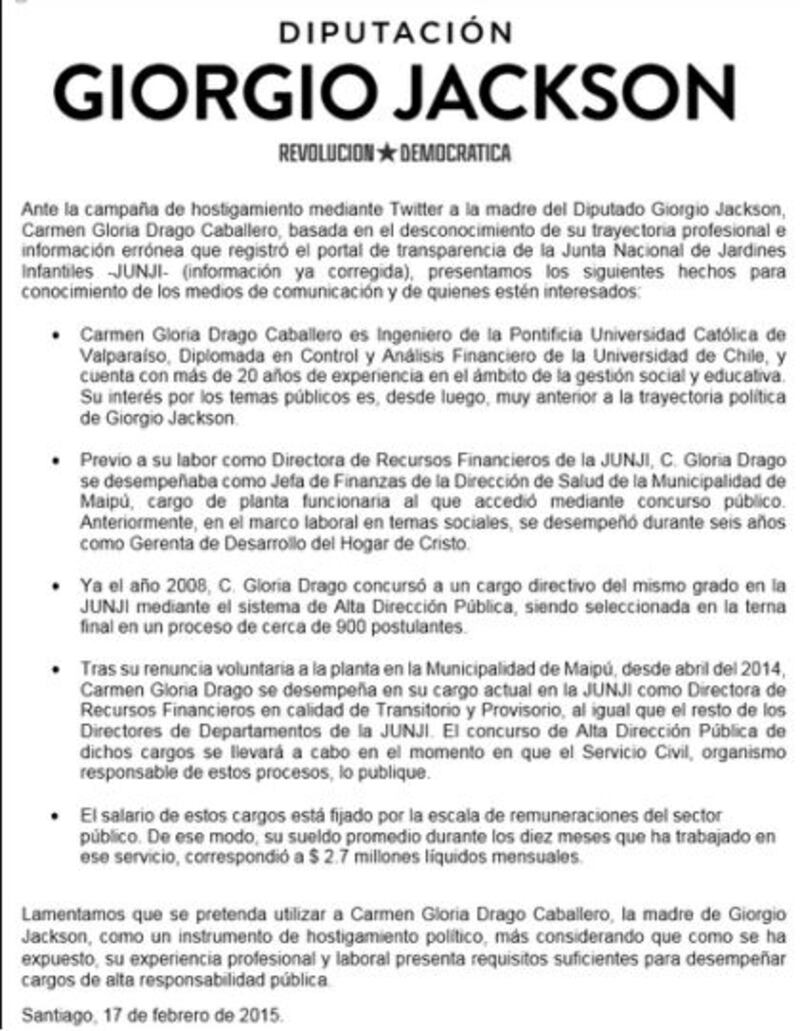 DIPUTACIÓN
GIORGIO JACKSON

REVOLUCION ★ DEMOCRATICA

Ante la campaña de hostigamiento mediante Twitter a la madre del Diputado Giorgio Jackson, Carmen Gloria Drago Caballero, basada en el desconocimiento de su trayectoria profesional e información errónea que registró el portal de transparencia de la Junta Nacional de Jardines Infantiles -JUNJI- (información ya corregida), presentamos los siguientes hechos para conocimiento de los medios de comunicación y de quienes estén interesados:

• Carmen Gloria Drago Caballero es Ingeniero de la Pontificia Universidad Católica de Valparaíso, Diplomada en Control y Análisis Financiero de la Universidad de Chile, y cuenta con más de 20 años de experiencia en el ámbito de la gestión social y educativa. Su interés por los temas públicos es, desde luego, muy anterior a la trayectoria política de Giorgio Jackson.

• Previo a su labor como Directora de Recursos Financieros de la JUNJI, C. Gloria Drago se desempeñaba como Jefa de Finanzas de la Dirección de Salud de la Municipalidad de Maipú, cargo de planta funcionaria al que accedió mediante concurso público. Anteriormente, en el marco laboral en temas sociales, se desempeñó durante seis años como Gerenta de Desarrollo del Hogar de Cristo.

• Ya el año 2008, C. Gloria Drago concursó a un cargo directivo del mismo grado en la JUNJI mediante el sistema de Alta Dirección Pública, siendo seleccionada en la terna final en un proceso de cerca de 900 postulantes.

• Tras su renuncia voluntaria a la planta en la Municipalidad de Maipú, desde abril del 2014, Carmen Gloria Drago se desempeña en su cargo actual en la JUNJI como Directora de Recursos Financieros en calidad de Transitorio y Provisorio, al igual que el resto de los Directores de Departamentos de la JUNJI. El concurso de Alta Dirección Pública de dichos cargos se llevará a cabo en el momento en que el Servicio Civil, organismo responsable de estos procesos, lo publique.

• El salario de estos cargos está fijado por la escala de remuneraciones del sector público. De ese modo, su sueldo promedio durante los diez meses que ha trabajado en ese servicio, correspondió a $ 2.7 millones líquidos mensuales.

Lamentamos que se pretenda utilizar a Carmen Gloria Drago Caballero, la madre de Giorgio Jackson, como un instrumento de hostigamiento político, más considerando que como se ha expuesto, su experiencia profesional y laboral presenta requisitos suficientes para desempeñar cargos de alta responsabilidad pública.

Santiago, 17 de febrero de 2015.